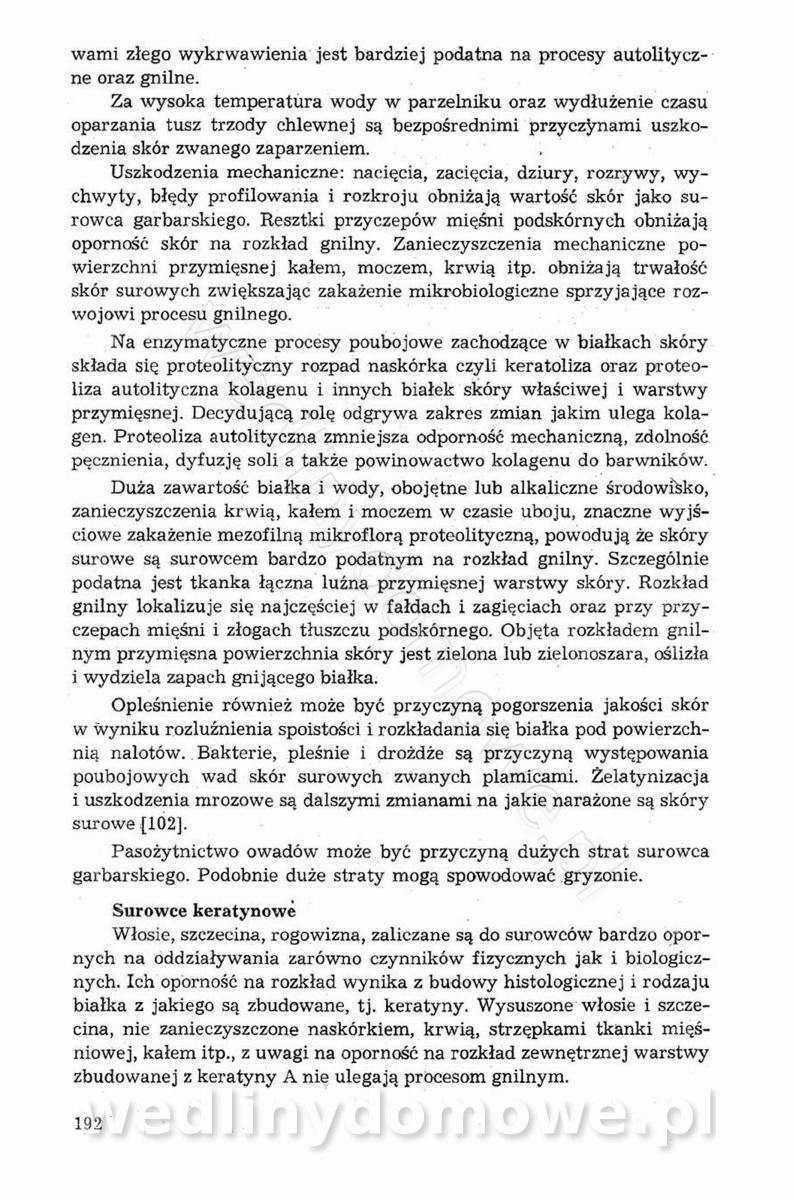 wami złego wykrwawienia jest bardziej podatna na procesy autolityczne oraz gnilne.

Za wysoka temperatura wody w parzelniku oraz wydłużenie czasu oparzania tusz trzody chlewnej są bezpośrednimi przyczynami uszkodzenia skór zwanego zaparzeniem.

Uszkodzenia mechaniczne: nacięcia, zacięcia, dziury, rozrywy, wychwyty, błędy profilowania i rozkroju obniżają wartość skór jako surowca garbarskiego. Resztki przyczepów mięśni podskórnych obniżają oporność skór na rozkład gnilny. Zanieczyszczenia mechaniczne powierzchni przymięsnej kałem, moczem, krwią itp. obniżają trwałość skór surowych zwiększając zakażenie mikrobiologiczne sprzyjające rozwojowi procesu gnilnego.

Na enzymatyczne procesy poubojowe zachodzące w białkach skóry składa się proteolityczny rozpad naskórka czyli keratoliza oraz proteoliza autolityczna kolagenu i innych białek skóry właściwej i warstwy przymięsnej. Decydującą rolę odgrywa zakres zmian jakim ulega kolagen. Proteoliza autolityczna zmniejsza odporność mechaniczną, zdolność pęcznienia, dyfuzję soli a także powinowactwo kolagenu do barwników.

Duża zawartość białka i wody, obojętne lub alkaliczne środowisko, zanieczyszczenia krwią, kałem i moczem w czasie uboju, znaczne wyjściowe zakażenie mezofilną mikroflorą proteolityczną, powodują że skóry surowe są surowcem bardzo podatnym na rozkład gnilny. Szczególnie podatna jest tkanka łączna luźna przymięsnej warstwy skóry. Rozkład gnilny lokalizuje się najczęściej w fałdach i zagięciach oraz przy przyczepach mięśni i złogach tłuszczu podskórnego. Objęta rozkładem gnilnym przymięsna powierzchnia skóry jest zielona lub zielonoszara, oślizła i wydziela zapach gnijącego białka.

Opleśnienie również może być przyczyną pogorszenia jakości skór w wyniku rozluźnienia spoistości i rozkładania się białka pod powierzchnią nalotów. Bakterie, pleśnie i drożdże są przyczyną występowania poubojowych wad skór surowych zwanych plamicami. Żelatynizacja i uszkodzenia mrozowe są dalszymi zmianami na jakie narażone są skóry surowe [102].

Pasożytnictwo owadów może być przyczyną dużych strat surowca garbarskiego. Podobnie duże straty mogą spowodować gryzonie.

Surowce keratynowe

Włosie, szczecina, rogowizna, zaliczane są do surowców bardzo opornych na oddziaływania zarówno czynników fizycznych jak i biologicznych. Ich oporność na rozkład wynika z budowy histologicznej i rodzaju białka z jakiego są zbudowane, tj. keratyny. Wysuszone włosie i szczecina, nie zanieczyszczone naskórkiem, krwią, strzępkami tkanki mięśniowej, kałem itp., z uwagi na oporność na rozkład zewnętrznej warstwy zbudowanej z keratyny A nie ulegają procesom gnilnym.

192

wedlinydomowe.pl